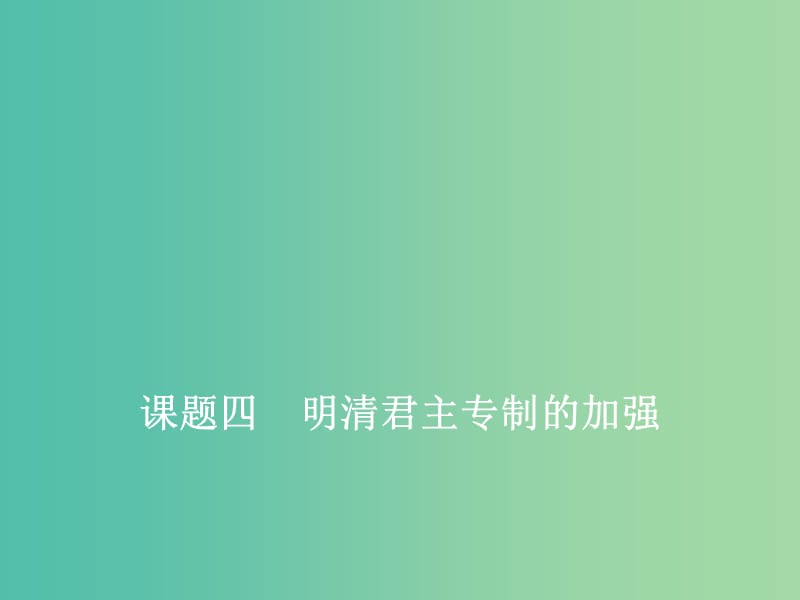 课题四　明清君主专制的加强